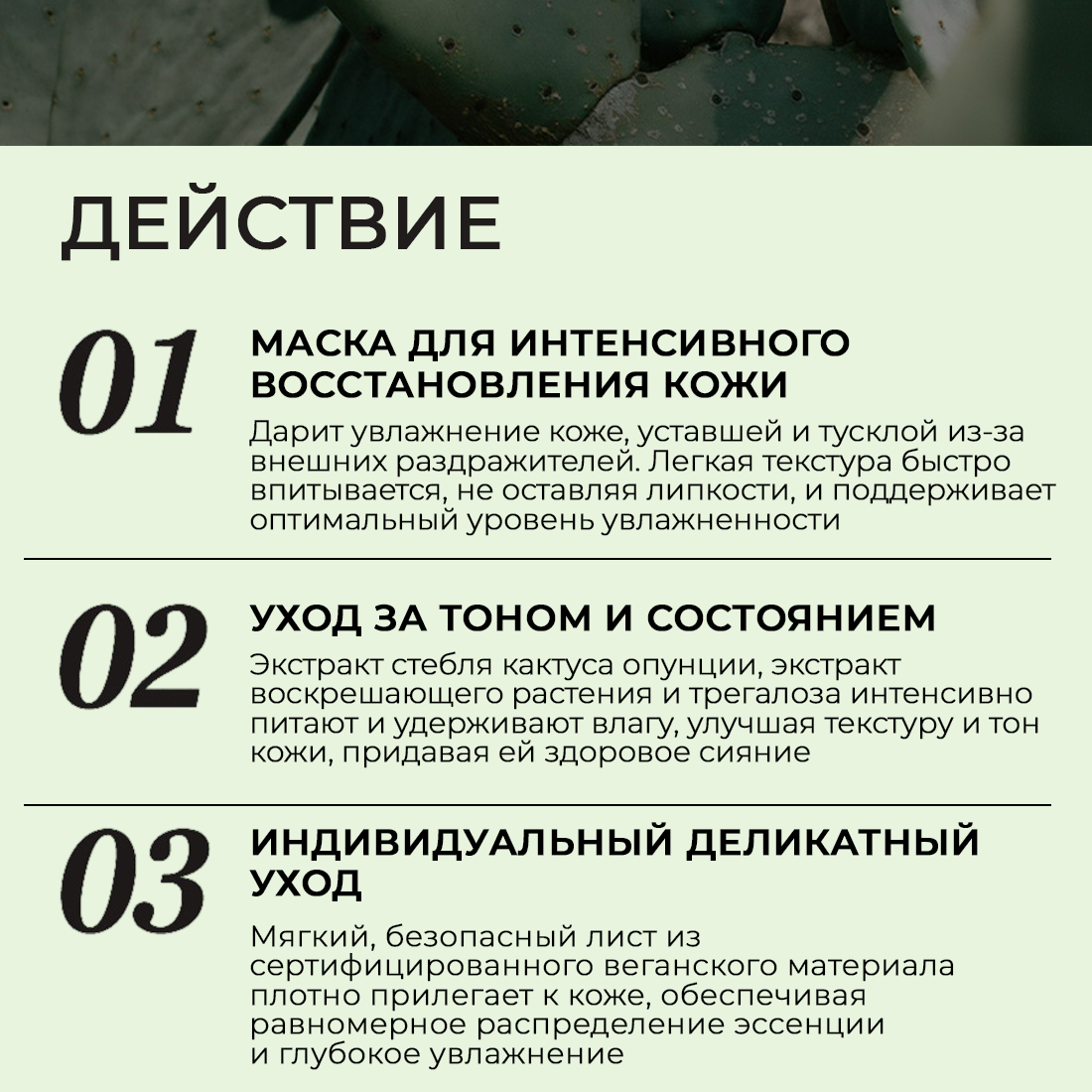 ДЕЙСТВИЕ

01

МАСКА ДЛЯ ИНТЕНСИВНОГО ВОССТАНОВЛЕНИЯ КОЖИ

Дарит увлажнение коже, уставшей и тусклой из-за внешних раздражителей. Легкая текстура быстро впитывается, не оставляя липкости, и поддерживает оптимальный уровень увлажненности

02

УХОД ЗА ТОНОМ И СОСТОЯНИЕМ

Экстракт стебля кактуса опунции, экстракт воскрешающего растения и трегалоза интенсивно питают и удерживают влагу, улучшая текстуру и тон кожи, придавая ей здоровое сияние

03

ИНДИВИДУАЛЬНЫЙ ДЕЛИКАТНЫЙ УХОД

Мягкий, безопасный лист из сертифицированного веганского материала плотно прилегает к коже, обеспечивая равномерное распределение эссенции и глубокое увлажнение